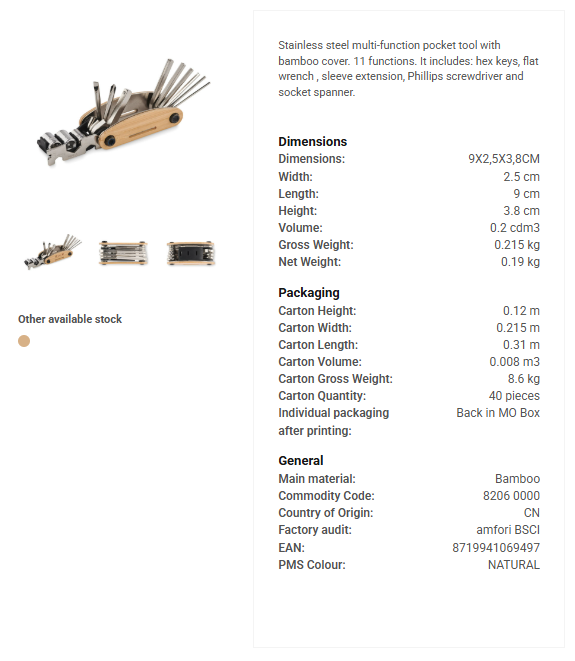 Other available stock

Stainless steel multi-function pocket tool with bamboo cover. 11 functions. It includes: hex keys, flat wrench , sleeve extension, Phillips screwdriver and socket spanner.

Dimensions

| | |
|---|---|
| Dimensions: | 9X2,5X3,8CM |
| Width: | 2.5 cm |
| Length: | 9 cm |
| Height: | 3.8 cm |
| Volume: | 0.2 cdm3 |
| Gross Weight: | 0.215 kg |
| Net Weight: | 0.19 kg |

Packaging

| | |
|---|---|
| Carton Height: | 0.12 m |
| Carton Width: | 0.215 m |
| Carton Length: | 0.31 m |
| Carton Volume: | 0.008 m3 |
| Carton Gross Weight: | 8.6 kg |
| Carton Quantity: | 40 pieces |
| Individual packaging after printing: | Back in MO Box |

General

| | |
|---|---|
| Main material: | Bamboo |
| Commodity Code: | 8206 0000 |
| Country of Origin: | CN |
| Factory audit: | amfori BSCI |
| EAN: | 8719941069497 |
| PMS Colour: | NATURAL |